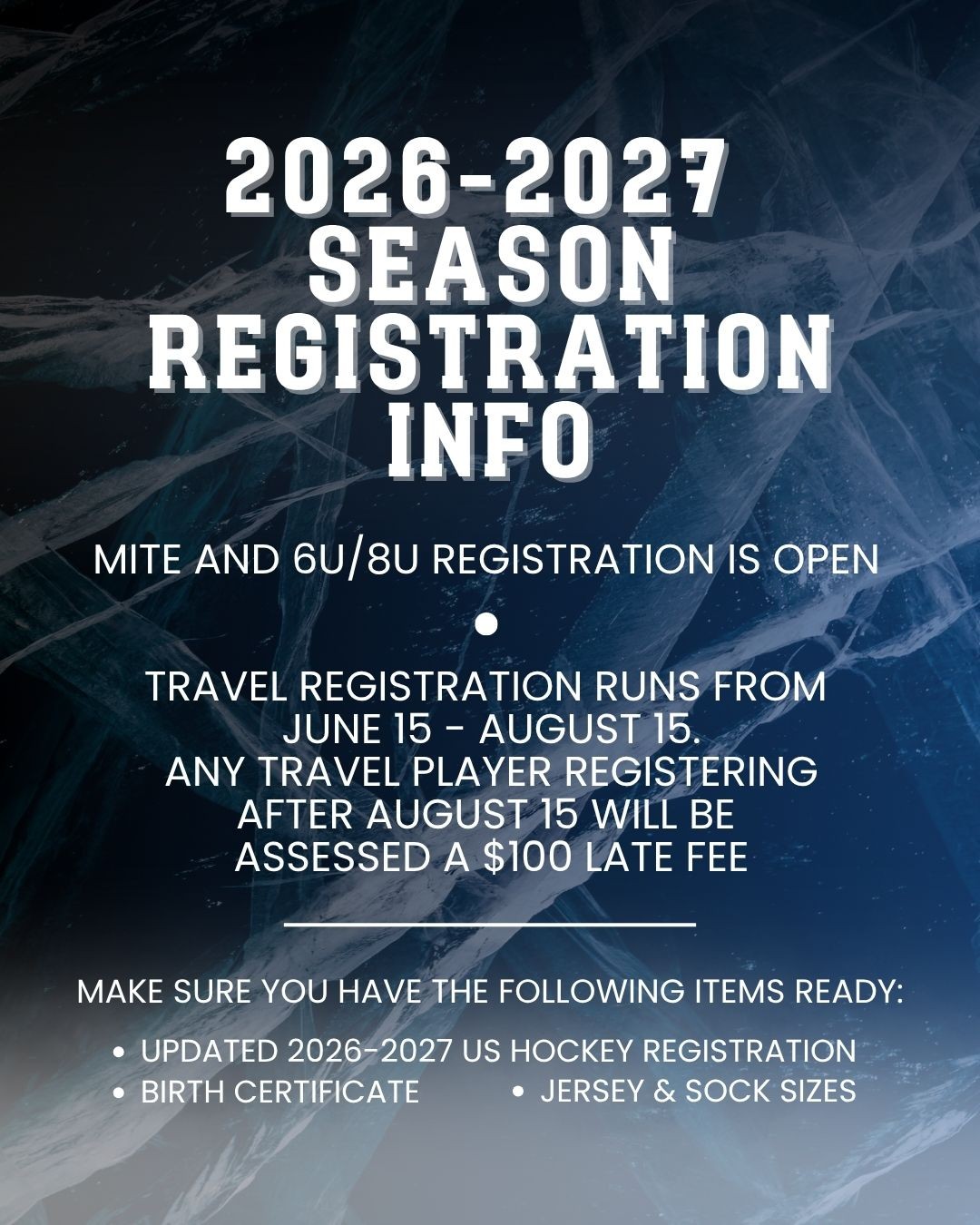 2026-2027 SEASON REGISTRATION INFO

MITE AND 6U/8U REGISTRATION IS OPEN

•

TRAVEL REGISTRATION RUNS FROM JUNE 15 - AUGUST 15. ANY TRAVEL PLAYER REGISTERING AFTER AUGUST 15 WILL BE ASSESSED A $100 LATE FEE

MAKE SURE YOU HAVE THE FOLLOWING ITEMS READY:

• UPDATED 2026-2027 US HOCKEY REGISTRATION
• BIRTH CERTIFICATE
• JERSEY & SOCK SIZES